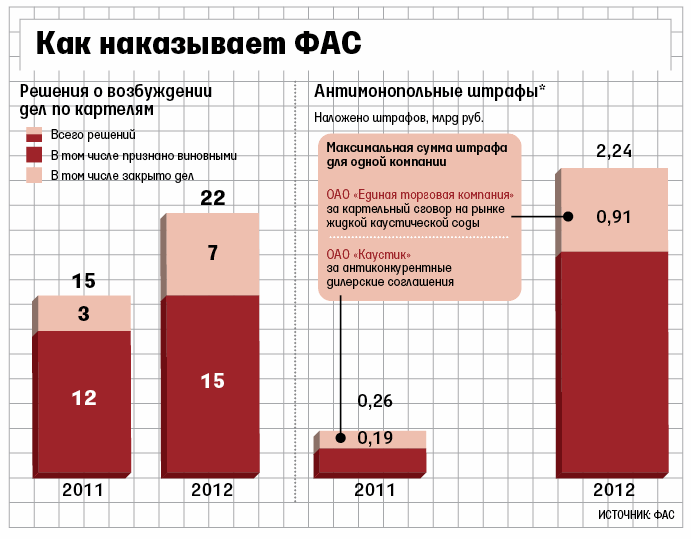 Как наказывает ФАС

Решения о возбуждении дел по картелям

Всего решений
В том числе признано виновными
В том числе закрыто дел

15
3
12
2011

22
7
15
2012

Антимонопольные штрафы*

Наложено штрафов, млрд руб.

Максимальная сумма штрафа для одной компании

ОАО «Единая торговая компания» за картельный сговор на рынке жидкой каустической соды

ОАО «Каустик» за антиконкурентные дилерские соглашения

0,26
0,19
2011

2,24
0,91
2012

ИСТОЧНИК: ФАС